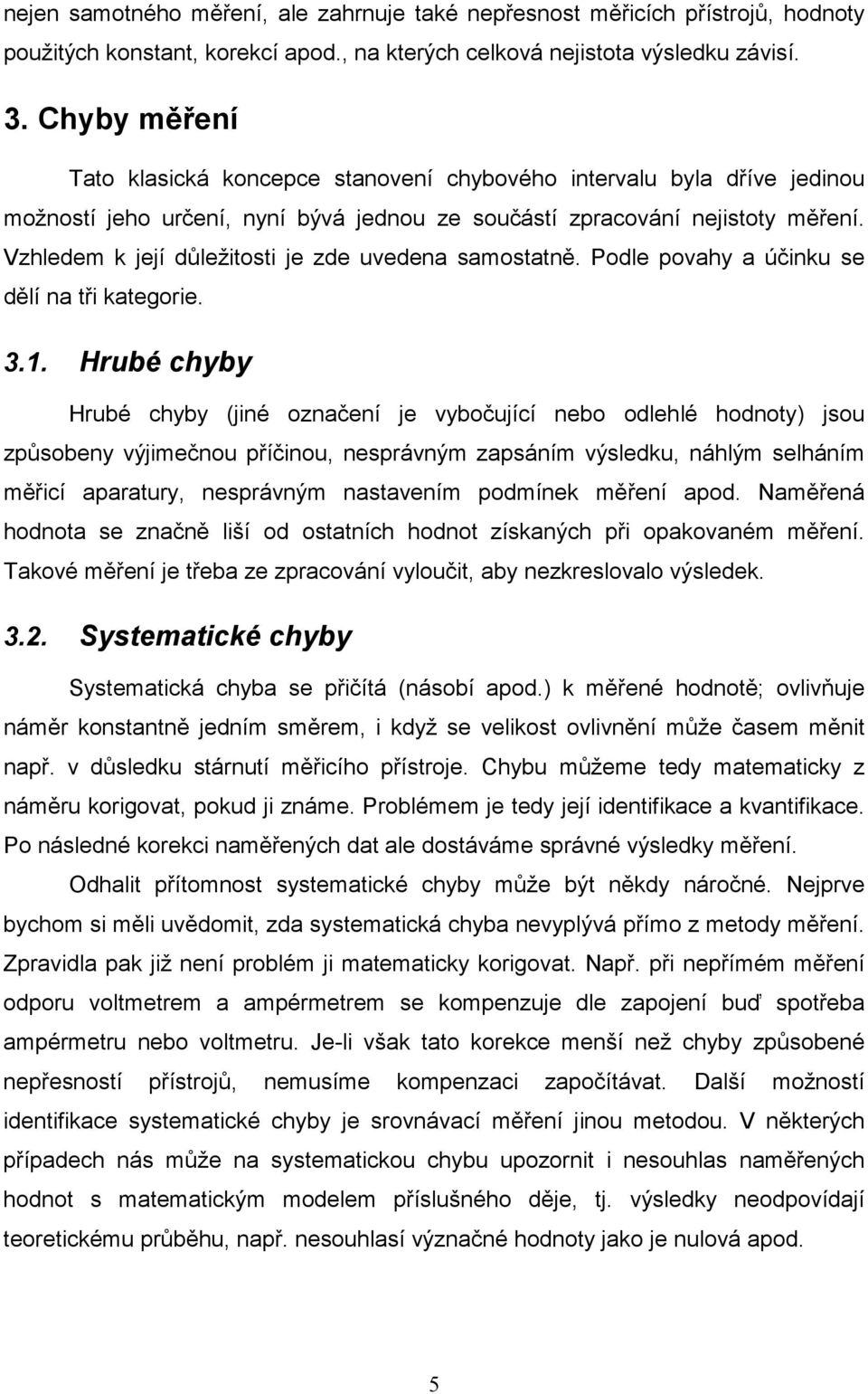 nejen samotného měření, ale zahrnuje také nepřesnost měřicích přístrojů, hodnoty použitých konstant, korekcí apod., na kterých celková nejistota výsledku závisí.

3. Chyby měření

Tato klasická koncepce stanovení chybového intervalu byla dříve jedinou možností jeho určení, nyní bývá jednou ze součástí zpracování nejistoty měření. Vzhledem k její důležitosti je zde uvedena samostatně. Podle povahy a účinku se dělí na tři kategorie.

3.1. Hrubé chyby

Hrubé chyby (jiné označení je vybočující nebo odlehlé hodnoty) jsou způsobeny výjimečnou příčinou, nesprávným zapsáním výsledku, náhlým selháním měřicí aparatury, nesprávným nastavením podmínek měření apod. Naměřená hodnota se značně liší od ostatních hodnot získaných při opakovaném měření. Takové měření je třeba ze zpracování vyloučit, aby nezkreslovalo výsledek.

3.2. Systematické chyby

Systematická chyba se přičítá (násobí apod.) k měřené hodnotě; ovlivňuje náměr konstantně jedním směrem, i když se velikost ovlivnění může časem měnit např. v důsledku stárnutí měřicího přístroje. Chybu můžeme tedy matematicky z náměru korigovat, pokud ji známe. Problémem je tedy její identifikace a kvantifikace. Po následné korekci naměřených dat ale dostáváme správné výsledky měření.

Odhalit přítomnost systematické chyby může být někdy náročné. Nejprve bychom si měli uvědomit, zda systematická chyba nevyplývá přímo z metody měření. Zpravidla pak již není problém ji matematicky korigovat. Např. při nepřímém měření odporu voltmetrem a ampérmetrem se kompenzuje dle zapojení buď spotřeba ampérmetru nebo voltmetru. Je-li však tato korekce menší než chyby způsobené nepřesností přístrojů, nemusíme kompenzaci započítávat. Další možností identifikace systematické chyby je srovnávací měření jinou metodou. V některých případech nás může na systematickou chybu upozornit i nesouhlas naměřených hodnot s matematickým modelem příslušného děje, tj. výsledky neodpovídají teoretickému průběhu, např. nesouhlasí význačné hodnoty jako je nulová apod.

5